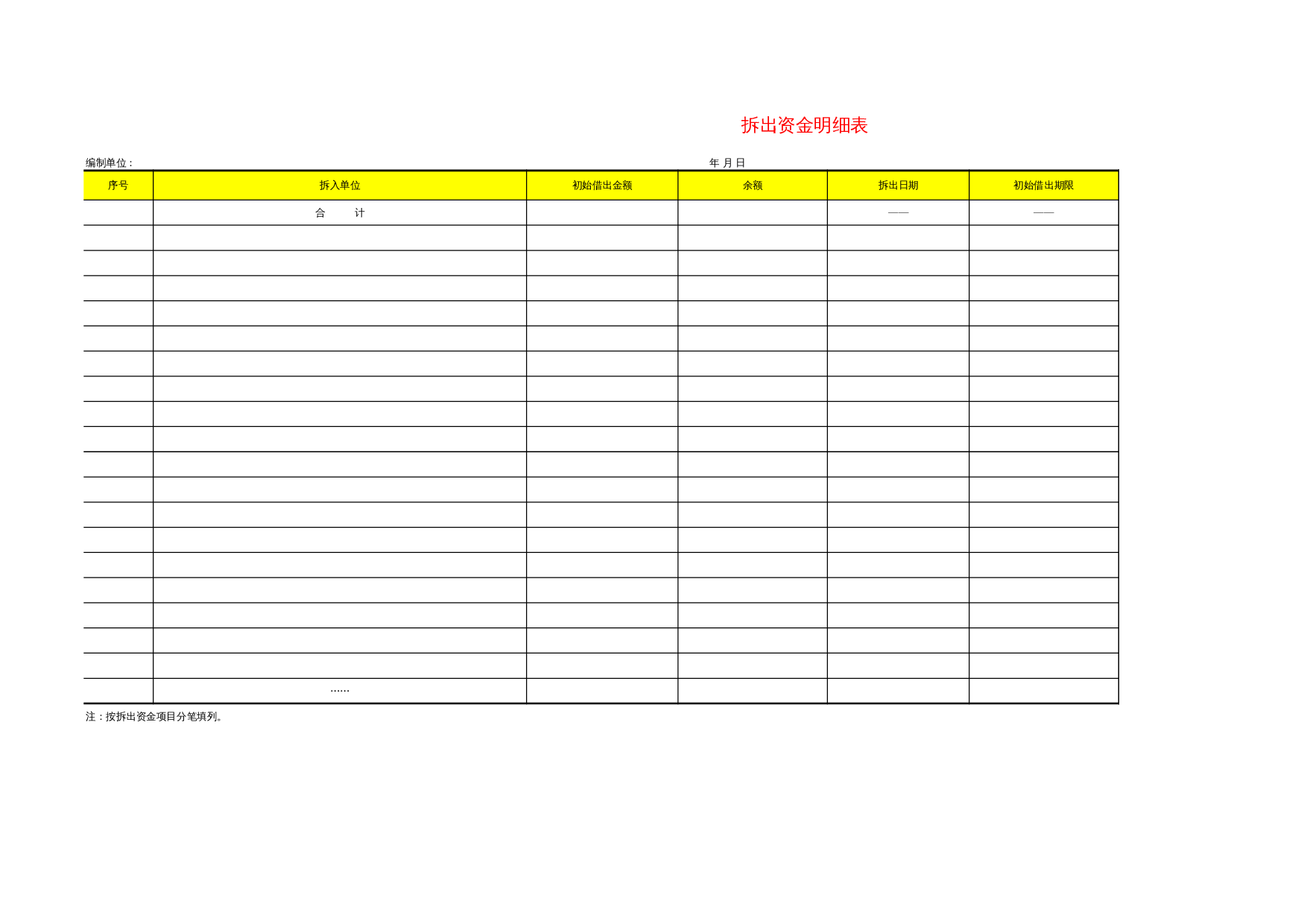 拆出资金明细表

编制单位：

年 月 日

| 序号 | 拆入单位 | 初始借出金额 | 余额 | 拆出日期 | 初始借出期限 |
|---|---|---|---|---|---|
|  | 合 计 |  |  | —— | —— |
|  |  |  |  |  |  |
|  |  |  |  |  |  |
|  |  |  |  |  |  |
|  |  |  |  |  |  |
|  |  |  |  |  |  |
|  |  |  |  |  |  |
|  |  |  |  |  |  |
|  |  |  |  |  |  |
|  |  |  |  |  |  |
|  |  |  |  |  |  |
|  |  |  |  |  |  |
|  |  |  |  |  |  |
|  |  |  |  |  |  |
|  |  |  |  |  |  |
|  |  |  |  |  |  |
|  |  |  |  |  |  |
|  |  |  |  |  |  |
|  |  |  |  |  |  |
|  | …… |  |  |  |  |

注：按拆出资金项目分笔填列。